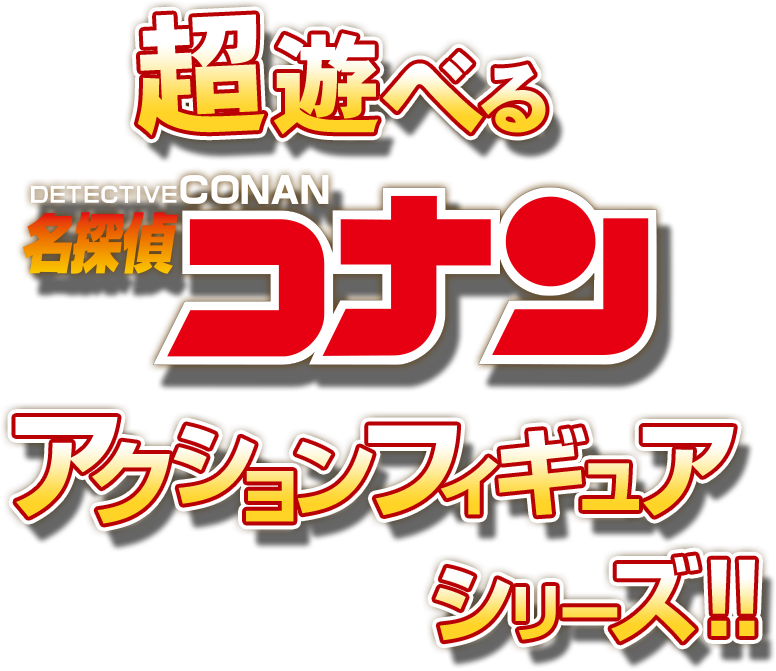 超遊べる

DETECTIVE CONAN
名探偵コナン

アクションフィギュア

シリーズ!!